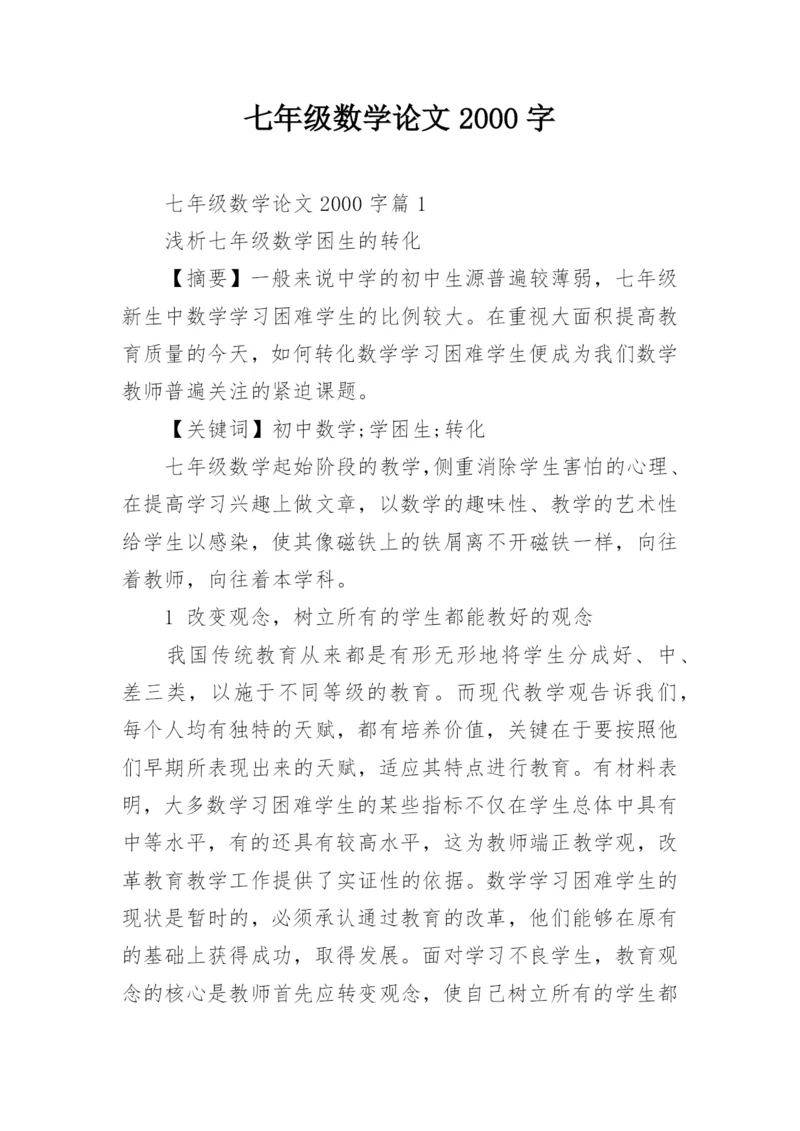 七年级数学论文 2000 字

七年级数学论文 2000 字篇 1

浅析七年级数学困生的转化

【摘要】一般来说中学的初中生源普遍较薄弱，七年级新生中数学学习困难学生的比例较大。在重视大面积提高教育质量的今天，如何转化数学学习困难学生便成为我们数学教师普遍关注的紧迫课题。

【关键词】初中数学;学困生;转化

七年级数学起始阶段的教学,侧重消除学生害怕的心理、在提高学习兴趣上做文章，以数学的趣味性、教学的艺术性给学生以感染，使其像磁铁上的铁屑离不开磁铁一样，向往着教师，向往着本学科。

1 改变观念，树立所有的学生都能教好的观念

我国传统教育从来都是有形无形地将学生分成好、中、差三类，以施于不同等级的教育。而现代教学观告诉我们，每个人均有独特的天赋，都有培养价值，关键在于要按照他们早期所表现出来的天赋，适应其特点进行教育。有材料表明，大多数学习困难学生的某些指标不仅在学生总体中具有中等水平，有的还具有较高水平，这为教师端正教学观，改革教育教学工作提供了实证性的依据。数学学习困难学生的现状是暂时的，必须承认通过教育的改革，他们能够在原有的基础上获得成功，取得发展。面对学习不良学生，教育观念的核心是教师首先应转变观念，使自己树立所有的学生都